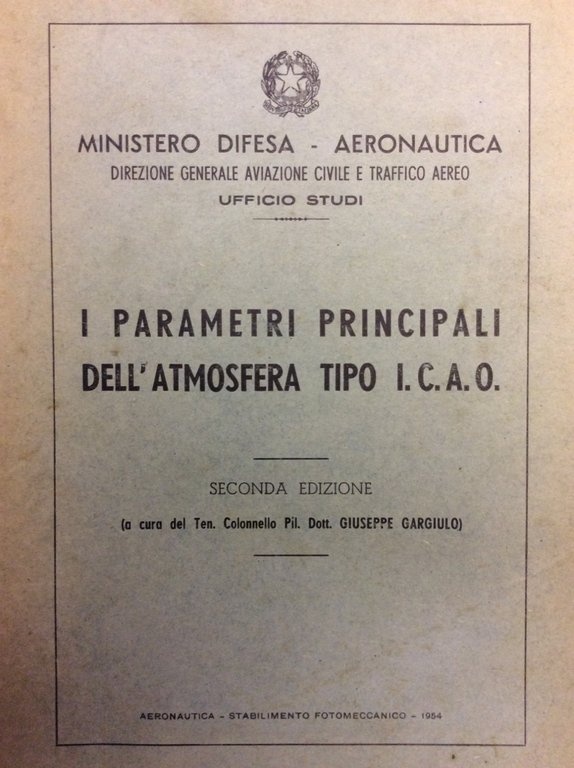 MINISTERO DIFESA - AERONAUTICA
DIREZIONE GENERALE AVIAZIONE CIVILE E TRAFFICO AEREO
UFFICIO STUDI

I PARAMETRI PRINCIPALI
DELL'ATMOSFERA TIPO I.C.A.O.

SECONDA EDIZIONE
(a cura del Ten. Colonnello Pil. Dott. GIUSEPPE GARGIULO)

AERONAUTICA - STABILIMENTO FOTOMECCANICO - 1954